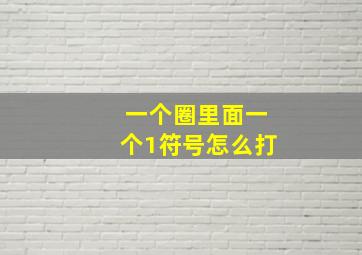 一个圈里面一个1符号怎么打